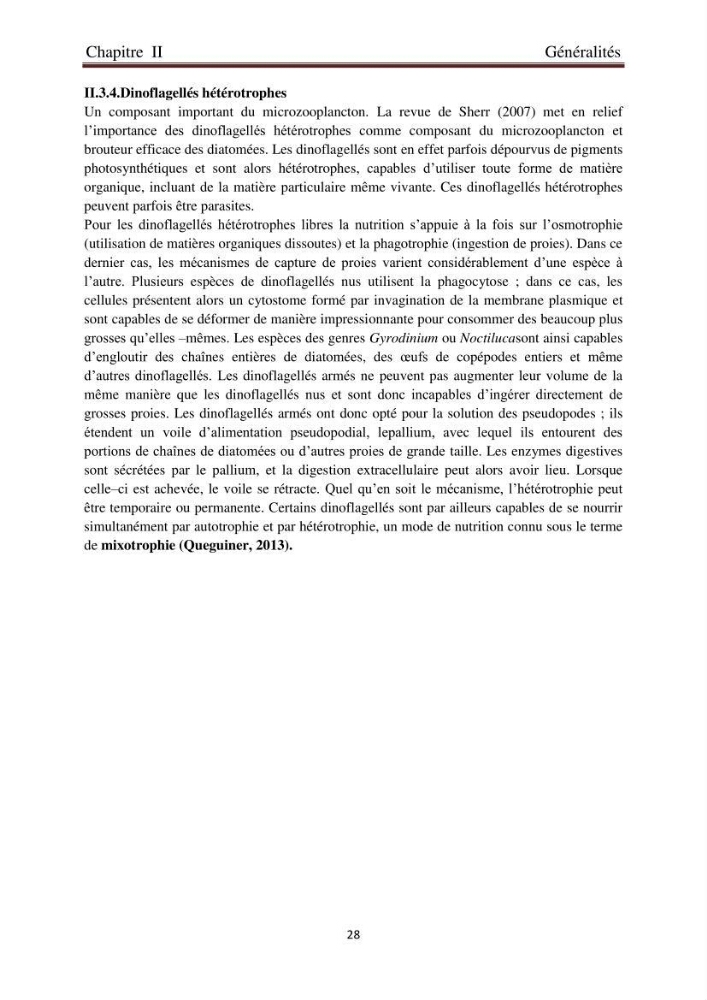 Chapitre II Généralités

II.3.4.Dinoflagellés hétérotrophes

Un composant important du microzooplancton. La revue de Sherr (2007) met en relief l'importance des dinoflagellés hétérotrophes comme composant du microzooplancton et brouteur efficace des diatomées. Les dinoflagellés sont en effet parfois dépourvus de pigments photosynthétiques et sont alors hétérotrophes, capables d'utiliser toute forme de matière organique, incluant de la matière particulaire même vivante. Ces dinoflagellés hétérotrophes peuvent parfois être parasites.

Pour les dinoflagellés hétérotrophes libres la nutrition s'appuie à la fois sur l'osmotrophie (utilisation de matières organiques dissoutes) et la phagotrophie (ingestion de proies). Dans ce dernier cas, les mécanismes de capture de proies varient considérablement d'une espèce à l'autre. Plusieurs espèces de dinoflagellés nus utilisent la phagocytose ; dans ce cas, les cellules présentent alors un cytostome formé par invagination de la membrane plasmique et sont capables de se déformer de manière impressionnante pour consommer des beaucoup plus grosses qu'elles –mêmes. Les espèces des genres Gyrodinium ou Noctilucasont ainsi capables d'engloutir des chaînes entières de diatomées, des œufs de copépodes entiers et même d'autres dinoflagellés. Les dinoflagellés armés ne peuvent pas augmenter leur volume de la même manière que les dinoflagellés nus et sont donc incapables d'ingérer directement de grosses proies. Les dinoflagellés armés ont donc opté pour la solution des pseudopodes ; ils étendent un voile d'alimentation pseudopodial, lepallium, avec lequel ils entourent des portions de chaînes de diatomées ou d'autres proies de grande taille. Les enzymes digestives sont sécrétées par le pallium, et la digestion extracellulaire peut alors avoir lieu. Lorsque celle–ci est achevée, le voile se rétracte. Quel qu'en soit le mécanisme, l'hétérotrophie peut être temporaire ou permanente. Certains dinoflagellés sont par ailleurs capables de se nourrir simultanément par autotrophie et par hétérotrophie, un mode de nutrition connu sous le terme de mixotrophie (Queguiner, 2013).

28